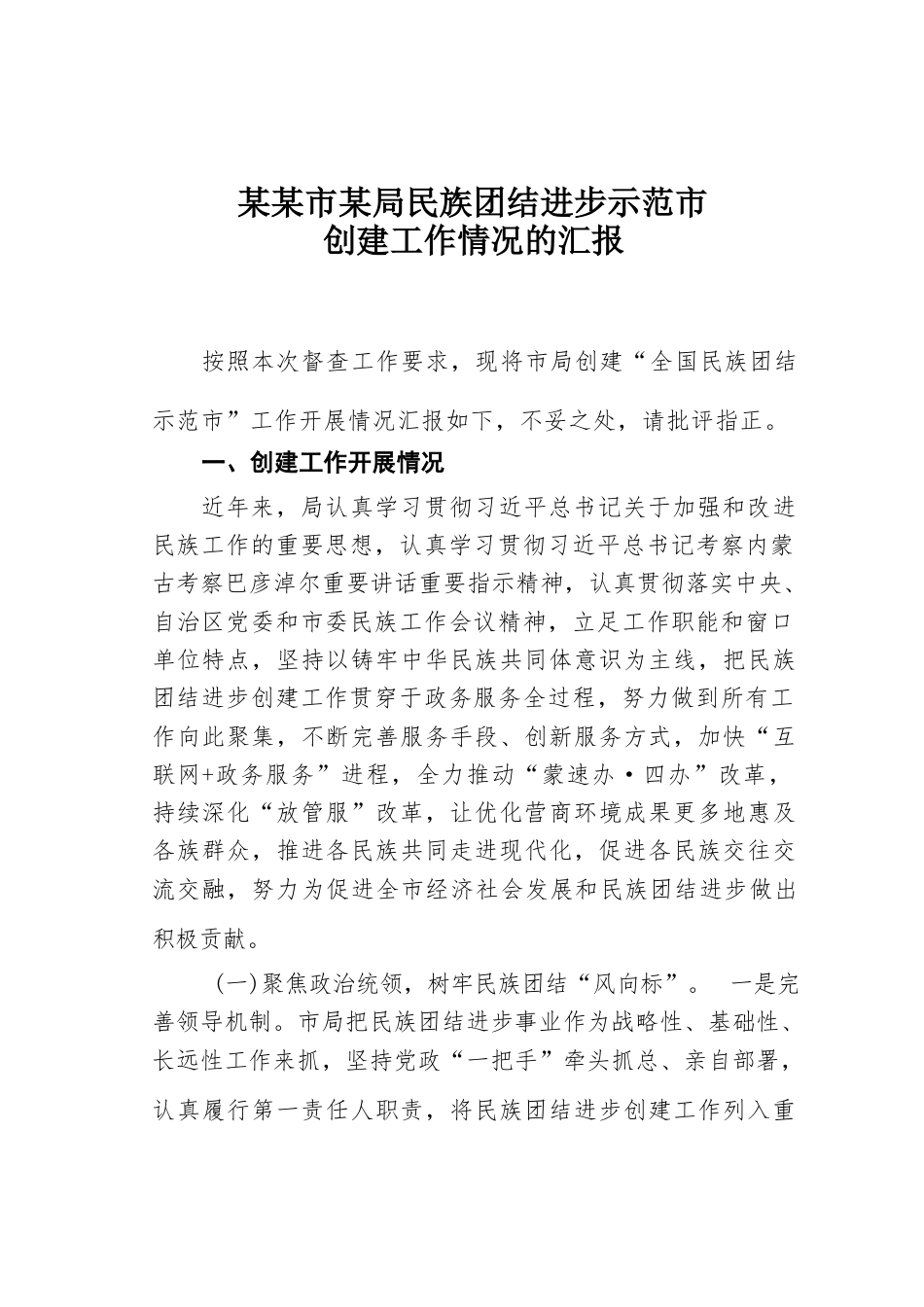 某某市某局民族团结进步示范市
创建工作情况的汇报

按照本次督查工作要求，现将市局创建“全国民族团结示范市”工作开展情况汇报如下，不妥之处，请批评指正。

一、创建工作开展情况

近年来，局认真学习贯彻习近平总书记关于加强和改进民族工作的重要思想，认真学习贯彻习近平总书记考察内蒙古考察巴彦淖尔重要讲话重要指示精神，认真贯彻落实中央、自治区党委和市委民族工作会议精神，立足工作职能和窗口单位特点，坚持以铸牢中华民族共同体意识为主线，把民族团结进步创建工作贯穿于政务服务全过程，努力做到所有工作向此聚集，不断完善服务手段、创新服务方式，加快“互联网+政务服务”进程，全力推动“蒙速办·四办”改革，持续深化“放管服”改革，让优化营商环境成果更多地惠及各族群众，推进各民族共同走进现代化，促进各民族交往交流交融，努力为促进全市经济社会发展和民族团结进步做出积极贡献。

（一）聚焦政治统领，树牢民族团结“风向标”。 一是完善领导机制。市局把民族团结进步事业作为战略性、基础性、长远性工作来抓，坚持党政“一把手”牵头抓总、亲自部署，认真履行第一责任人职责，将民族团结进步创建工作列入重